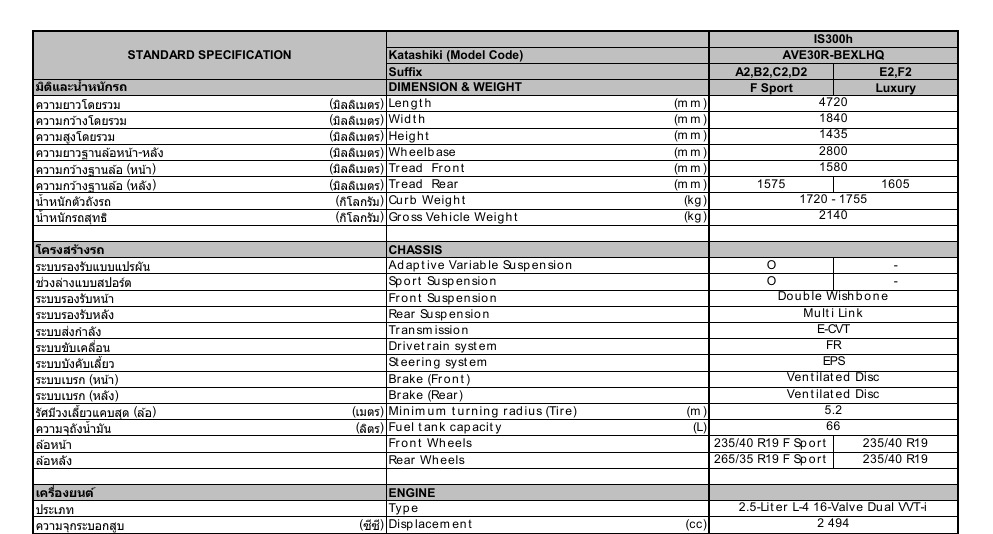 | STANDARD SPECIFICATION | | IS300h | |
|---|---|---|---|
| | Katashiki (Model Code) | AVE30R-BEXLHQ | |
| | Suffix | A2,B2,C2,D2 | E2,F2 |
| มิติและน้ำหนักรถ | DIMENSION & WEIGHT | F Sport | Luxury |
| ความยาวโดยรวม (มิลลิเมตร) | Length (mm) | 4720 | |
| ความกว้างโดยรวม (มิลลิเมตร) | Width (mm) | 1840 | |
| ความสูงโดยรวม (มิลลิเมตร) | Height (mm) | 1435 | |
| ความยาวฐานล้อหน้า-หลัง (มิลลิเมตร) | Wheelbase (mm) | 2800 | |
| ความกว้างฐานล้อ (หน้า) (มิลลิเมตร) | Tread Front (mm) | 1580 | |
| ความกว้างฐานล้อ (หลัง) (มิลลิเมตร) | Tread Rear (mm) | 1575 | 1605 |
| น้ำหนักตัวถังรถ (กิโลกรัม) | Curb Weight (kg) | 1720 - 1755 | |
| น้ำหนักรถสุทธิ (กิโลกรัม) | Gross Vehicle Weight (kg) | 2140 | |
| | | | |
| โครงสร้างรถ | CHASSIS | | |
| ระบบรองรับแบบแปรผัน | Adaptive Variable Suspension | O | - |
| ช่วงล่างแบบสปอร์ต | Sport Suspension | O | - |
| ระบบรองรับหน้า | Front Suspension | Double Wishbone | |
| ระบบรองรับหลัง | Rear Suspension | Multi Link | |
| ระบบส่งกำลัง | Transmission | E-CVT | |
| ระบบขับเคลื่อน | Drivetrain system | FR | |
| ระบบบังคับเลี้ยว | Steering system | EPS | |
| ระบบเบรก (หน้า) | Brake (Front) | Ventilated Disc | |
| ระบบเบรก (หลัง) | Brake (Rear) | Ventilated Disc | |
| รัศมีวงเลี้ยวแคบสุด (ล้อ) (เมตร) | Minimum turning radius (Tire) (m) | 5.2 | |
| ความจุถังน้ำมัน (ลิตร) | Fuel tank capacity (L) | 66 | |
| ล้อหน้า | Front Wheels | 235/40 R19 F Sport | 235/40 R19 |
| ล้อหลัง | Rear Wheels | 265/35 R19 F Sport | 235/40 R19 |
| | | | |
| เครื่องยนต์ | ENGINE | | |
| ประเภท | Type | 2.5-Liter L-4 16-Valve Dual VVT-i | |
| ความจุกระบอกสูบ (ซีซี) | Displacement (cc) | 2 494 | |